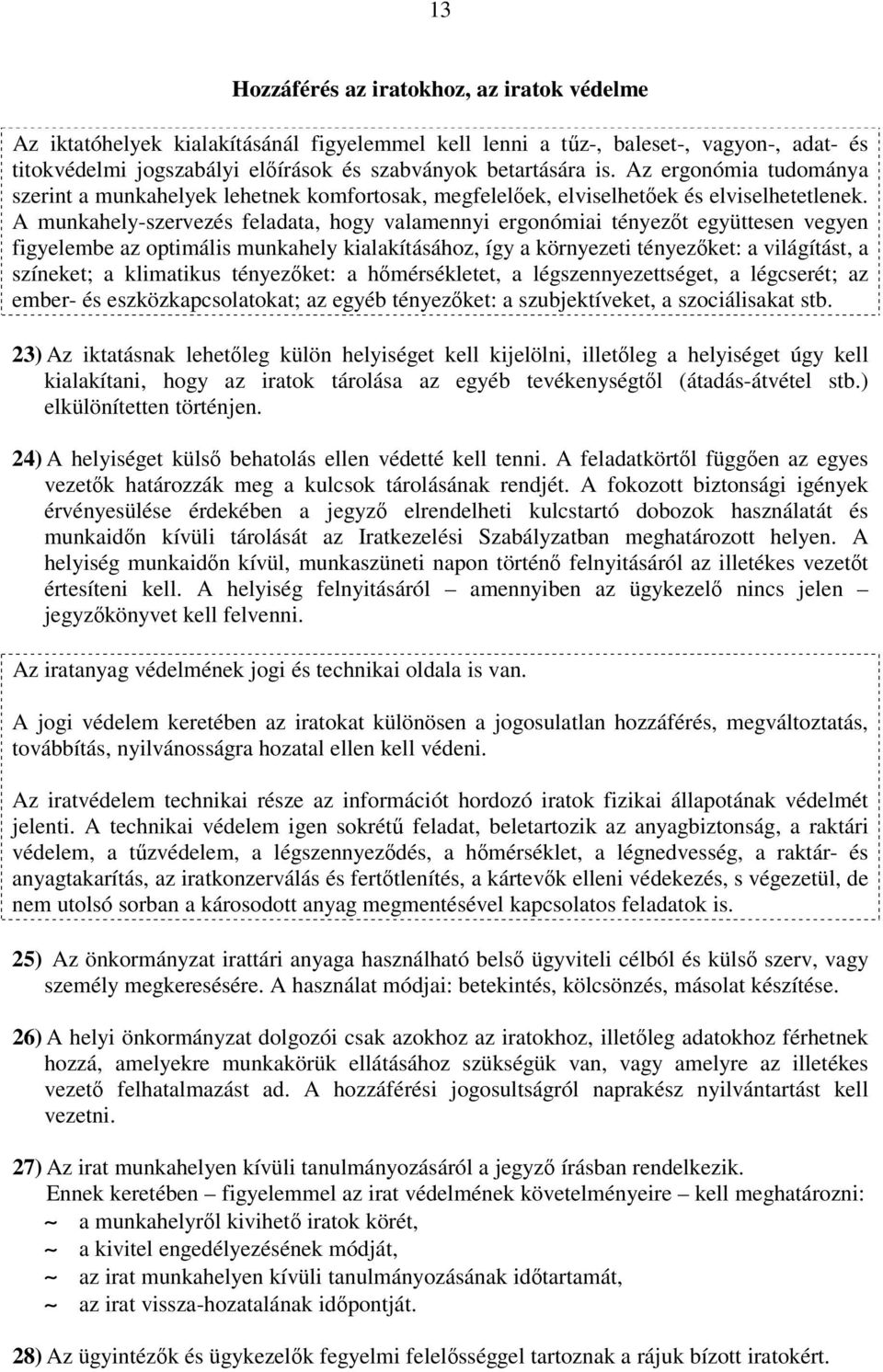 13

Hozzáférés az iratokhoz, az iratok védelme

Az iktatóhelyek kialakításánál figyelemmel kell lenni a tűz-, baleset-, vagyon-, adat- és titokvédelmi jogszabályi előírások és szabványok betartására is. Az ergonómia tudománya szerint a munkahelyek lehetnek komfortosak, megfelelőek, elviselhetőek és elviselhetetlenek. A munkahely-szervezés feladata, hogy valamennyi ergonómiai tényezőt együttesen vegyen figyelembe az optimális munkahely kialakításához, így a környezeti tényezőket: a világítást, a színeket; a klimatikus tényezőket: a hőmérsékletet, a légszennyezettséget, a légcserét; az ember- és eszközkapcsolatokat; az egyéb tényezőket: a szubjektíveket, a szociálisakat stb.

23) Az iktatásnak lehetőleg külön helyiséget kell kijelölni, illetőleg a helyiséget úgy kell kialakítani, hogy az iratok tárolása az egyéb tevékenységtől (átadás-átvétel stb.) elkülönítetten történjen.

24) A helyiséget külső behatolás ellen védetté kell tenni. A feladatkörtől függően az egyes vezetők határozzák meg a kulcsok tárolásának rendjét. A fokozott biztonsági igények érvényesülése érdekében a jegyző elrendelheti kulcstartó dobozok használatát és munkaidőn kívüli tárolását az Iratkezelési Szabályzatban meghatározott helyen. A helyiség munkaidőn kívül, munkaszüneti napon történő felnyitásáról az illetékes vezetőt értesíteni kell. A helyiség felnyitásáról – amennyiben az ügykezelő nincs jelen – jegyzőkönyvet kell felvenni.

Az iratanyag védelmének jogi és technikai oldala is van.

A jogi védelem keretében az iratokat különösen a jogosulatlan hozzáférés, megváltoztatás, továbbítás, nyilvánosságra hozatal ellen kell védeni.

Az iratvédelem technikai része az információt hordozó iratok fizikai állapotának védelmét jelenti. A technikai védelem igen sokrétű feladat, beletartozik az anyagbiztonság, a raktári védelem, a tűzvédelem, a légszennyeződés, a hőmérséklet, a légnedvesség, a raktár- és anyagtakarítás, az iratkonzerválás és fertőtlenítés, a kártevők elleni védekezés, s végezetül, de nem utolsó sorban a károsodott anyag megmentésével kapcsolatos feladatok is.

25) Az önkormányzat irattári anyaga használható belső ügyviteli célból és külső szerv, vagy személy megkeresésére. A használat módjai: betekintés, kölcsönzés, másolat készítése.

26) A helyi önkormányzat dolgozói csak azokhoz az iratokhoz, illetőleg adatokhoz férhetnek hozzá, amelyekre munkakörük ellátásához szükségük van, vagy amelyre az illetékes vezető felhatalmazást ad. A hozzáférési jogosultságról naprakész nyilvántartást kell vezetni.

27) Az irat munkahelyen kívüli tanulmányozásáról a jegyző írásban rendelkezik.
Ennek keretében – figyelemmel az irat védelmének követelményeire – kell meghatározni:
∼ a munkahelyről kivihető iratok körét,
∼ a kivitel engedélyezésének módját,
∼ az irat munkahelyen kívüli tanulmányozásának időtartamát,
∼ az irat vissza-hozatalának időpontját.

28) Az ügyintézők és ügykezelők fegyelmi felelősséggel tartoznak a rájuk bízott iratokért.